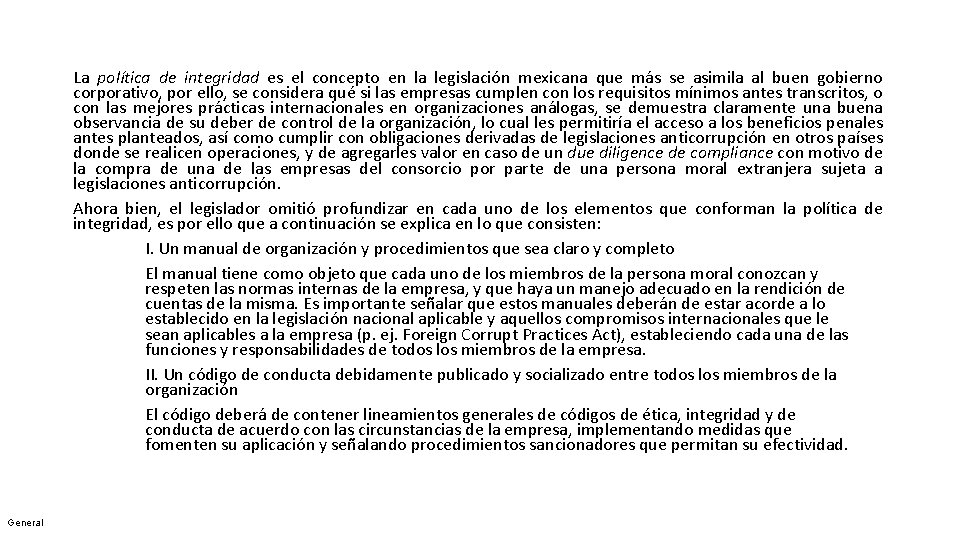 La política de integridad es el concepto en la legislación mexicana que más se asimila al buen gobierno corporativo, por ello, se considera qué si las empresas cumplen con los requisitos mínimos antes transcritos, o con las mejores prácticas internacionales en organizaciones análogas, se demuestra claramente una buena observancia de su deber de control de la organización, lo cual les permitiría el acceso a los beneficios penales antes planteados, así como cumplir con obligaciones derivadas de legislaciones anticorrupción en otros países donde se realicen operaciones, y de agregarles valor en caso de un due diligence de compliance con motivo de la compra de una de las empresas del consorcio por parte de una persona moral extranjera sujeta a legislaciones anticorrupción.

Ahora bien, el legislador omitió profundizar en cada uno de los elementos que conforman la política de integridad, es por ello que a continuación se explica en lo que consisten:

I. Un manual de organización y procedimientos que sea claro y completo

El manual tiene como objeto que cada uno de los miembros de la persona moral conozcan y respeten las normas internas de la empresa, y que haya un manejo adecuado en la rendición de cuentas de la misma. Es importante señalar que estos manuales deberán de estar acorde a lo establecido en la legislación nacional aplicable y aquellos compromisos internacionales que le sean aplicables a la empresa (p. ej. Foreign Corrupt Practices Act), estableciendo cada una de las funciones y responsabilidades de todos los miembros de la empresa.

II. Un código de conducta debidamente publicado y socializado entre todos los miembros de la organización

El código deberá de contener lineamientos generales de códigos de ética, integridad y de conducta de acuerdo con las circunstancias de la empresa, implementando medidas que fomenten su aplicación y señalando procedimientos sancionadores que permitan su efectividad.

General